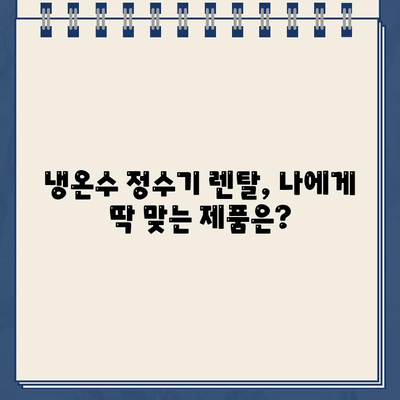 냉온수 정수기 렌탈, 나에게 딱 맞는 제품은?